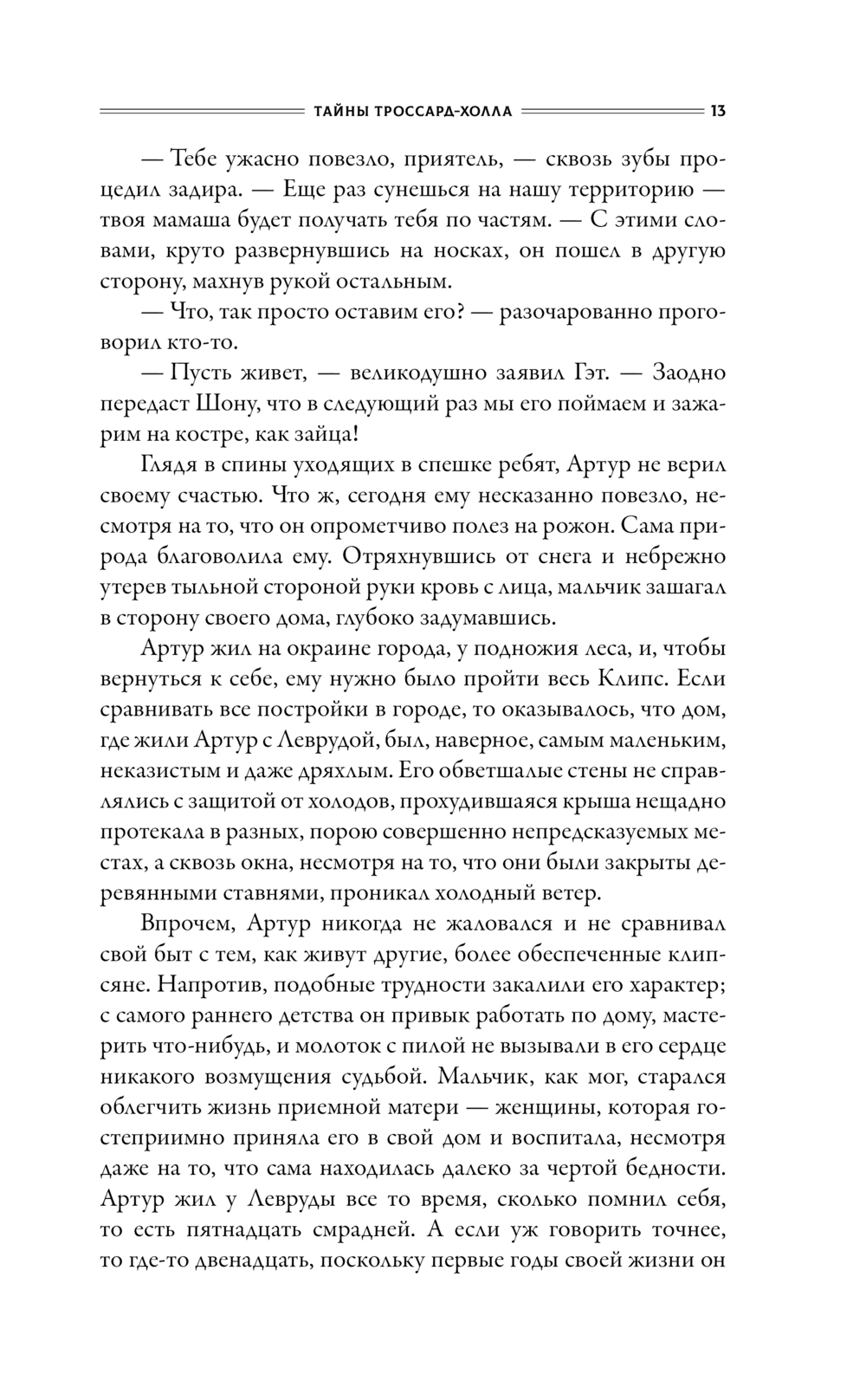 ТАЙНЫ ТРОССАРД-ХОЛЛА 13

— Тебе ужасно повезло, приятель, — сквозь зубы процедил задира. — Еще раз сунешься на нашу территорию — твоя мамаша будет получать тебя по частям. — С этими словами, круто развернувшись на носках, он пошел в другую сторону, махнув рукой остальным.

— Что, так просто оставим его? — разочарованно проговорил кто-то.

— Пусть живет, — великодушно заявил Гэт. — Заодно передаст Шону, что в следующий раз мы его поймаем и зажарим на костре, как зайца!

Глядя в спины уходящих в спешке ребят, Артур не верил своему счастью. Что ж, сегодня ему несказанно повезло, несмотря на то, что он опрометчиво полез на рожон. Сама природа благоволила ему. Отряхнувшись от снега и небрежно утерев тыльной стороной руки кровь с лица, мальчик зашагал в сторону своего дома, глубоко задумавшись.

Артур жил на окраине города, у подножия леса, и, чтобы вернуться к себе, ему нужно было пройти весь Клипс. Если сравнивать все постройки в городе, то оказывалось, что дом, где жили Артур с Леврудой, был, наверное, самым маленьким, неказистым и даже дряхлым. Его обветшалые стены не справлялись с защитой от холодов, прохудившаяся крыша нещадно протекала в разных, порою совершенно непредсказуемых местах, а сквозь окна, несмотря на то, что они были закрыты деревянными ставнями, проникал холодный ветер.

Впрочем, Артур никогда не жаловался и не сравнивал свой быт с тем, как живут другие, более обеспеченные клипсяне. Напротив, подобные трудности закалили его характер; с самого раннего детства он привык работать по дому, мастерить что-нибудь, и молоток с пилой не вызывали в его сердце никакого возмущения судьбой. Мальчик, как мог, старался облегчить жизнь приемной матери — женщины, которая гостеприимно приняла его в свой дом и воспитала, несмотря даже на то, что сама находилась далеко за чертой бедности. Артур жил у Левруды все то время, сколько помнил себя, то есть пятнадцать смрадней. А если уж говорить точнее, то где-то двенадцать, поскольку первые годы своей жизни он